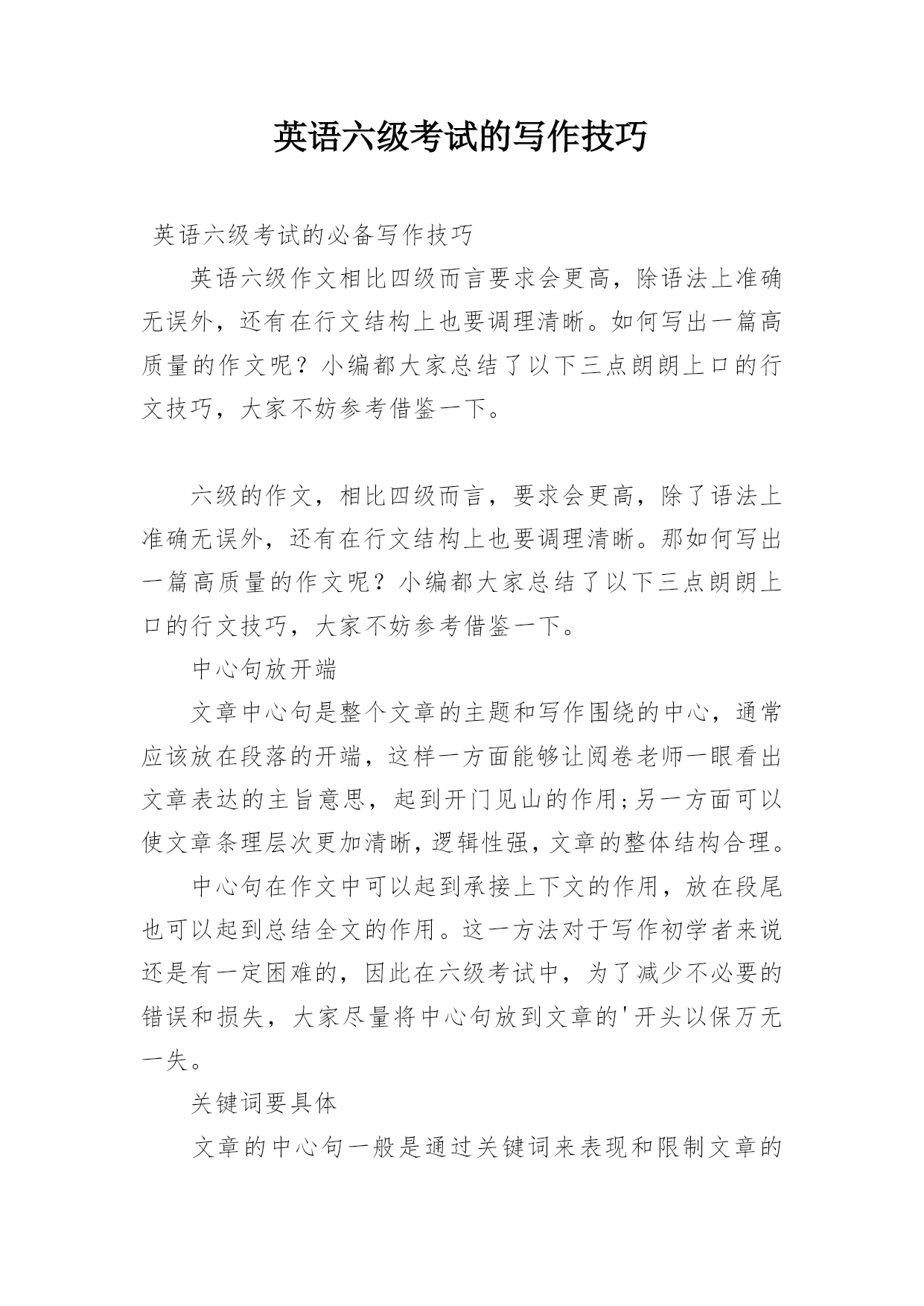 英语六级考试的写作技巧

英语六级考试的必备写作技巧

英语六级作文相比四级而言要求会更高，除语法上准确无误外，还有在行文结构上也要调理清晰。如何写出一篇高质量的作文呢？小编都大家总结了以下三点朗朗上口的行文技巧，大家不妨参考借鉴一下。

六级的作文，相比四级而言，要求会更高，除了语法上准确无误外，还有在行文结构上也要调理清晰。那如何写出一篇高质量的作文呢？小编都大家总结了以下三点朗朗上口的行文技巧，大家不妨参考借鉴一下。

中心句放开端

文章中心句是整个文章的主题和写作围绕的中心，通常应该放在段落的开端，这样一方面能够让阅卷老师一眼看出文章表达的主旨意思，起到开门见山的作用;另一方面可以使文章条理层次更加清晰，逻辑性强，文章的整体结构合理。

中心句在作文中可以起到承接上下文的作用，放在段尾也可以起到总结全文的作用。这一方法对于写作初学者来说还是有一定困难的，因此在六级考试中，为了减少不必要的错误和损失，大家尽量将中心句放到文章的'开头以保万无一失。

关键词要具体

文章的中心句一般是通过关键词来表现和限制文章的